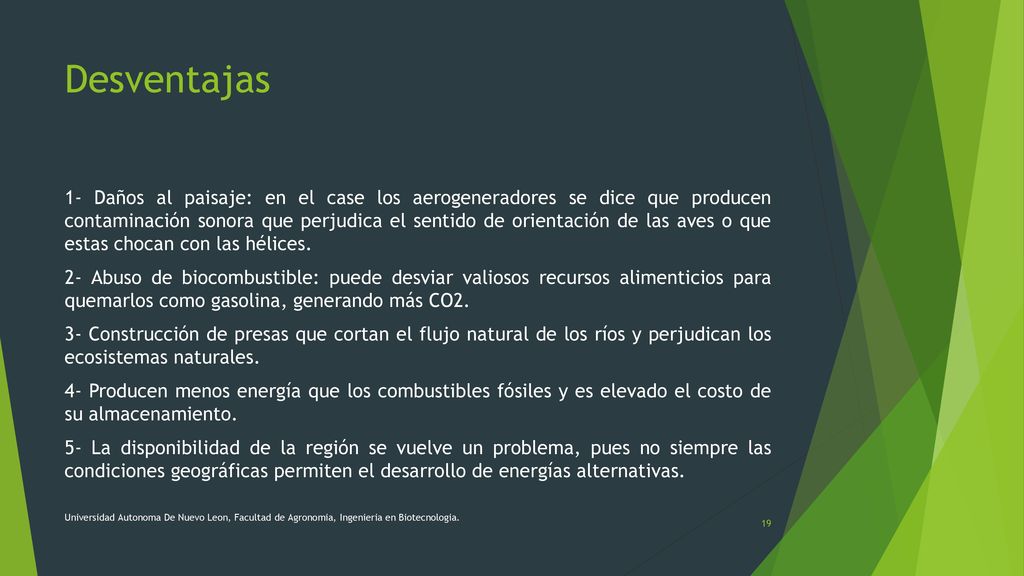 Desventajas

1- Daños al paisaje: en el case los aerogeneradores se dice que producen contaminación sonora que perjudica el sentido de orientación de las aves o que estas chocan con las hélices.

2- Abuso de biocombustible: puede desviar valiosos recursos alimenticios para quemarlos como gasolina, generando más CO2.

3- Construcción de presas que cortan el flujo natural de los ríos y perjudican los ecosistemas naturales.

4- Producen menos energía que los combustibles fósiles y es elevado el costo de su almacenamiento.

5- La disponibilidad de la región se vuelve un problema, pues no siempre las condiciones geográficas permiten el desarrollo de energías alternativas.

Universidad Autonoma De Nuevo Leon, Facultad de Agronomia, Ingenieria en Biotecnologia.

19